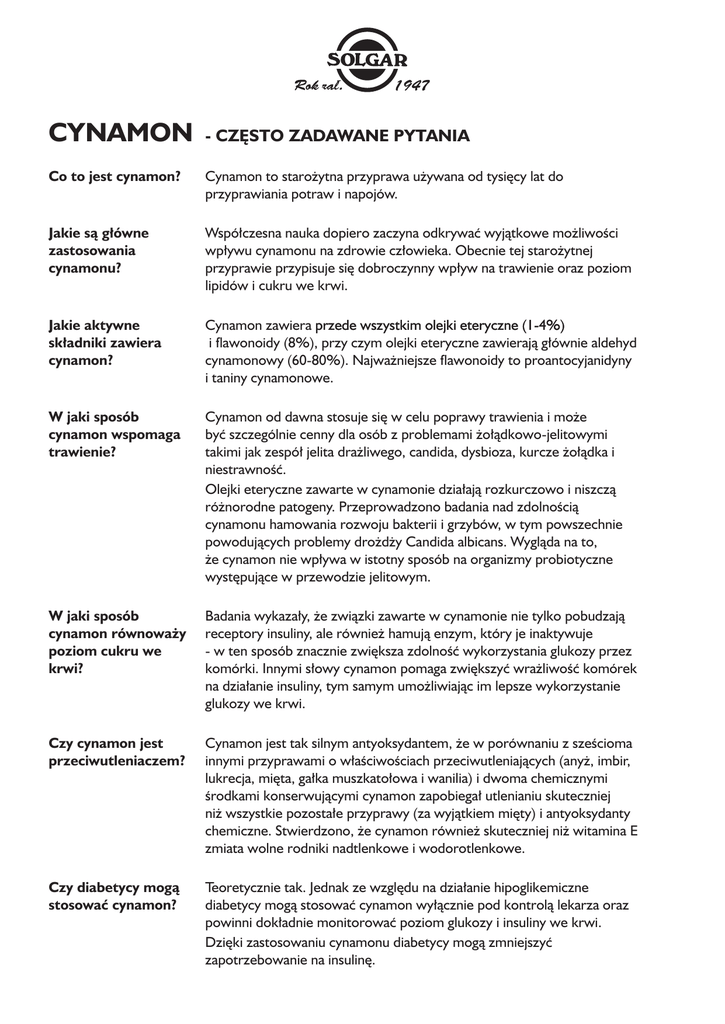 SOLGAR
Rok zał. 1947

CYNAMON - CZĘSTO ZADAWANE PYTANIA

Co to jest cynamon?

Cynamon to starożytna przyprawa używana od tysięcy lat do przyprawiania potraw i napojów.

Jakie są główne zastosowania cynamonu?

Współczesna nauka dopiero zaczyna odkrywać wyjątkowe możliwości wpływu cynamonu na zdrowie człowieka. Obecnie tej starożytnej przyprawie przypisuje się dobroczynny wpływ na trawienie oraz poziom lipidów i cukru we krwi.

Jakie aktywne składniki zawiera cynamon?

Cynamon zawiera przede wszystkim olejki eteryczne (1-4%) i flawonoidy (8%), przy czym olejki eteryczne zawierają głównie aldehyd cynamonowy (60-80%). Najważniejsze flawonoidy to proantocyjanidyny i taniny cynamonowe.

W jaki sposób cynamon wspomaga trawienie?

Cynamon od dawna stosuje się w celu poprawy trawienia i może być szczególnie cenny dla osób z problemami żołądkowo-jelitowymi takimi jak zespół jelita drażliwego, candida, dysbioza, kurcze żołądka i niestrawność.

Olejki eteryczne zawarte w cynamonie działają rozkurczowo i niszczą różnorodne patogeny. Przeprowadzono badania nad zdolnością cynamonu hamowania rozwoju bakterii i grzybów, w tym powszechnie powodujących problemy drożdży Candida albicans. Wygląda na to, że cynamon nie wpływa w istotny sposób na organizmy probiotyczne występujące w przewodzie jelitowym.

W jaki sposób cynamon równoważy poziom cukru we krwi?

Badania wykazały, że związki zawarte w cynamonie nie tylko pobudzają receptory insuliny, ale również hamują enzym, który je inaktywuje - w ten sposób znacznie zwiększa zdolność wykorzystania glukozy przez komórki. Innymi słowy cynamon pomaga zwiększyć wrażliwość komórek na działanie insuliny, tym samym umożliwiając im lepsze wykorzystanie glukozy we krwi.

Czy cynamon jest przeciwutleniaczem?

Cynamon jest tak silnym antyoksydantem, że w porównaniu z sześcioma innymi przyprawami o właściwościach przeciwutleniających (anyż, imbir, lukrecja, mięta, gałka muszkatołowa i wanilia) i dwoma chemicznymi środkami konserwującymi cynamon zapobiegał utlenianiu skuteczniej niż wszystkie pozostałe przyprawy (za wyjątkiem mięty) i antyoksydanty chemiczne. Stwierdzono, że cynamon również skuteczniej niż witamina E zmiata wolne rodniki nadtlenkowe i wodorotlenkowe.

Czy diabetycy mogą stosować cynamon?

Teoretycznie tak. Jednak ze względu na działanie hipoglikemiczne diabetycy mogą stosować cynamon wyłącznie pod kontrolą lekarza oraz powinni dokładnie monitorować poziom glukozy i insuliny we krwi.

Dzięki zastosowaniu cynamonu diabetycy mogą zmniejszyć zapotrzebowanie na insulinę.